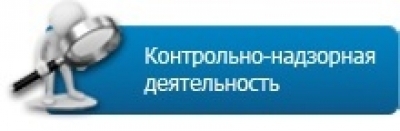 Контрольно-надзорная деятельность